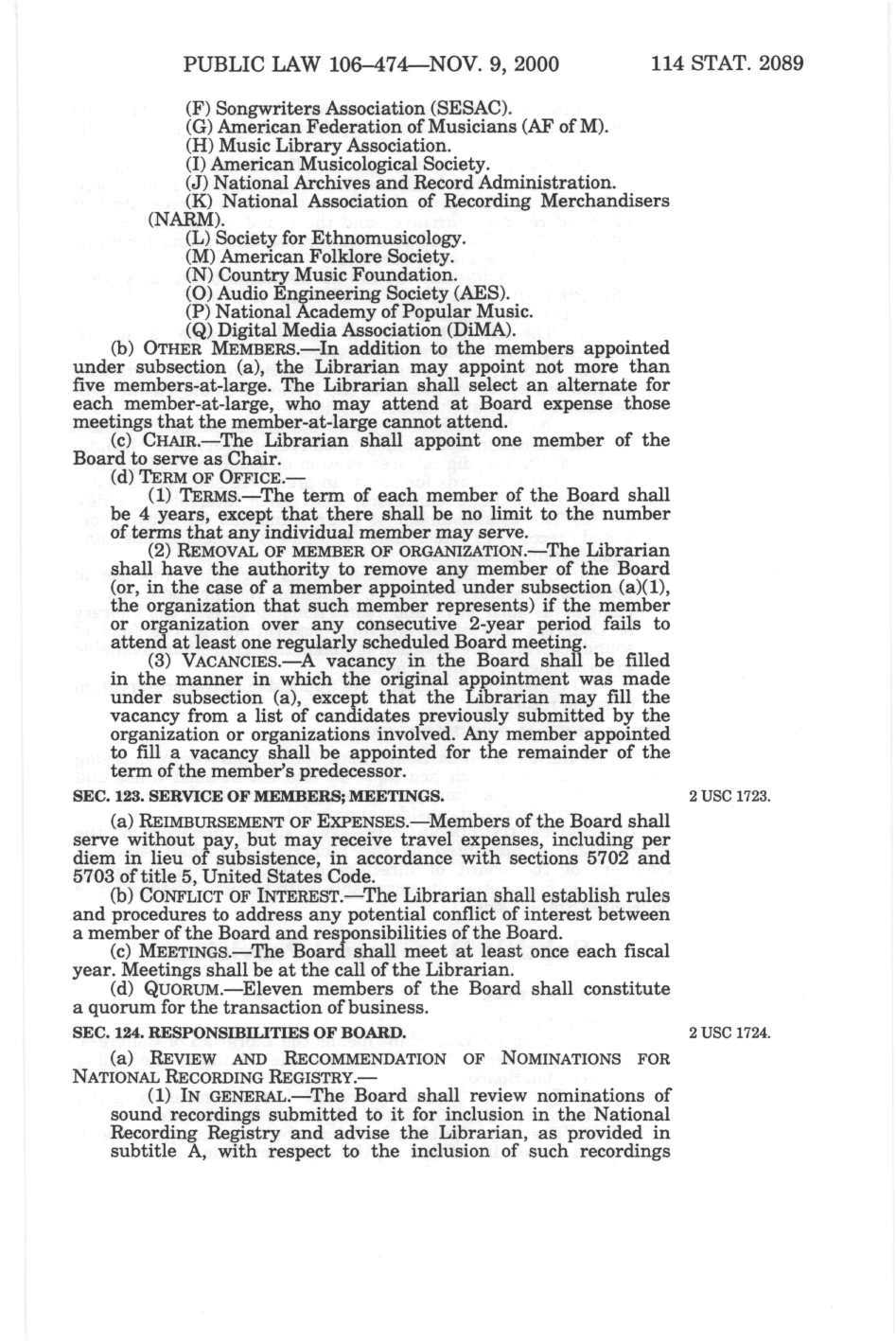 PUBLIC LAW 106–474—NOV. 9, 2000 114 STAT. 2089

(F) Songwriters Association (SESAC).
(G) American Federation of Musicians (AF of M).
(H) Music Library Association.
(I) American Musicological Society.
(J) National Archives and Record Administration.
(K) National Association of Recording Merchandisers (NARM).
(L) Society for Ethnomusicology.
(M) American Folklore Society.
(N) Country Music Foundation.
(O) Audio Engineering Society (AES).
(P) National Academy of Popular Music.
(Q) Digital Media Association (DiMA).

(b) OTHER MEMBERS.—In addition to the members appointed under subsection (a), the Librarian may appoint not more than five members-at-large. The Librarian shall select an alternate for each member-at-large, who may attend at Board expense those meetings that the member-at-large cannot attend.

(c) CHAIR.—The Librarian shall appoint one member of the Board to serve as Chair.

(d) TERM OF OFFICE.—

(1) TERMS.—The term of each member of the Board shall be 4 years, except that there shall be no limit to the number of terms that any individual member may serve.

(2) REMOVAL OF MEMBER OF ORGANIZATION.—The Librarian shall have the authority to remove any member of the Board (or, in the case of a member appointed under subsection (a)(1), the organization that such member represents) if the member or organization over any consecutive 2-year period fails to attend at least one regularly scheduled Board meeting.

(3) VACANCIES.—A vacancy in the Board shall be filled in the manner in which the original appointment was made under subsection (a), except that the Librarian may fill the vacancy from a list of candidates previously submitted by the organization or organizations involved. Any member appointed to fill a vacancy shall be appointed for the remainder of the term of the member's predecessor.

SEC. 123. SERVICE OF MEMBERS; MEETINGS.

2 USC 1723.

(a) REIMBURSEMENT OF EXPENSES.—Members of the Board shall serve without pay, but may receive travel expenses, including per diem in lieu of subsistence, in accordance with sections 5702 and 5703 of title 5, United States Code.

(b) CONFLICT OF INTEREST.—The Librarian shall establish rules and procedures to address any potential conflict of interest between a member of the Board and responsibilities of the Board.

(c) MEETINGS.—The Board shall meet at least once each fiscal year. Meetings shall be at the call of the Librarian.

(d) QUORUM.—Eleven members of the Board shall constitute a quorum for the transaction of business.

SEC. 124. RESPONSIBILITIES OF BOARD.

2 USC 1724.

(a) REVIEW AND RECOMMENDATION OF NOMINATIONS FOR NATIONAL RECORDING REGISTRY.—

(1) IN GENERAL.—The Board shall review nominations of sound recordings submitted to it for inclusion in the National Recording Registry and advise the Librarian, as provided in subtitle A, with respect to the inclusion of such recordings